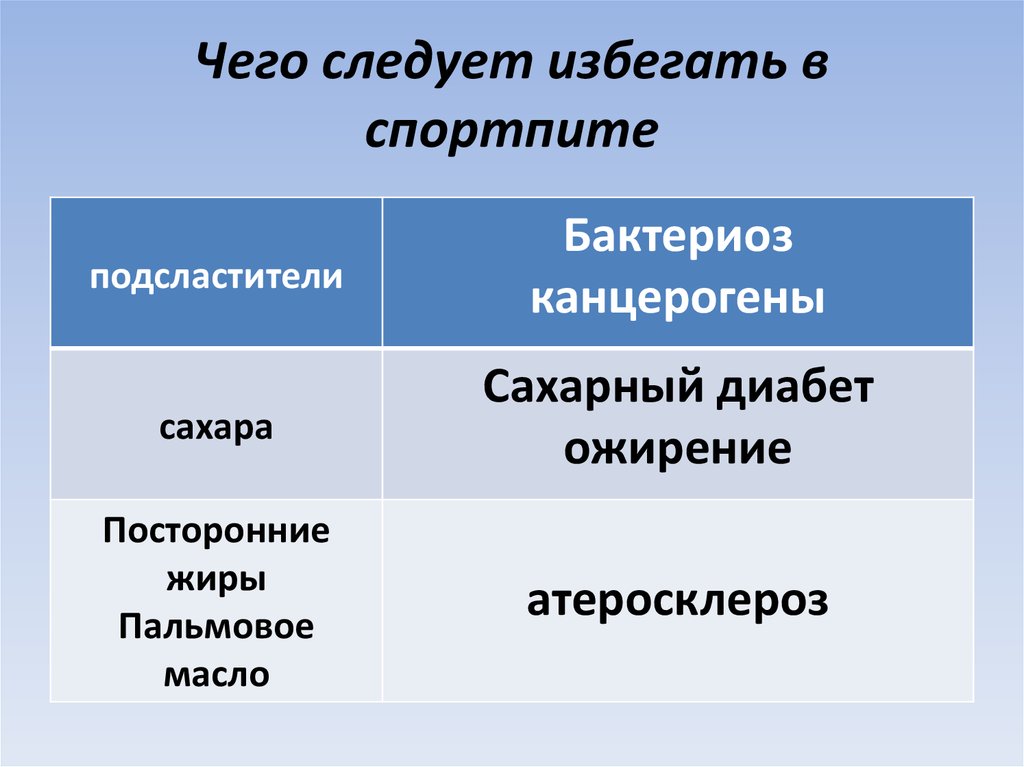 Чего следует избегать в спортпите

| подсластители | Бактериоз канцерогены |
|---|---|
| сахара | Сахарный диабет ожирение |
| Посторонние жиры Пальмовое масло | атеросклероз |